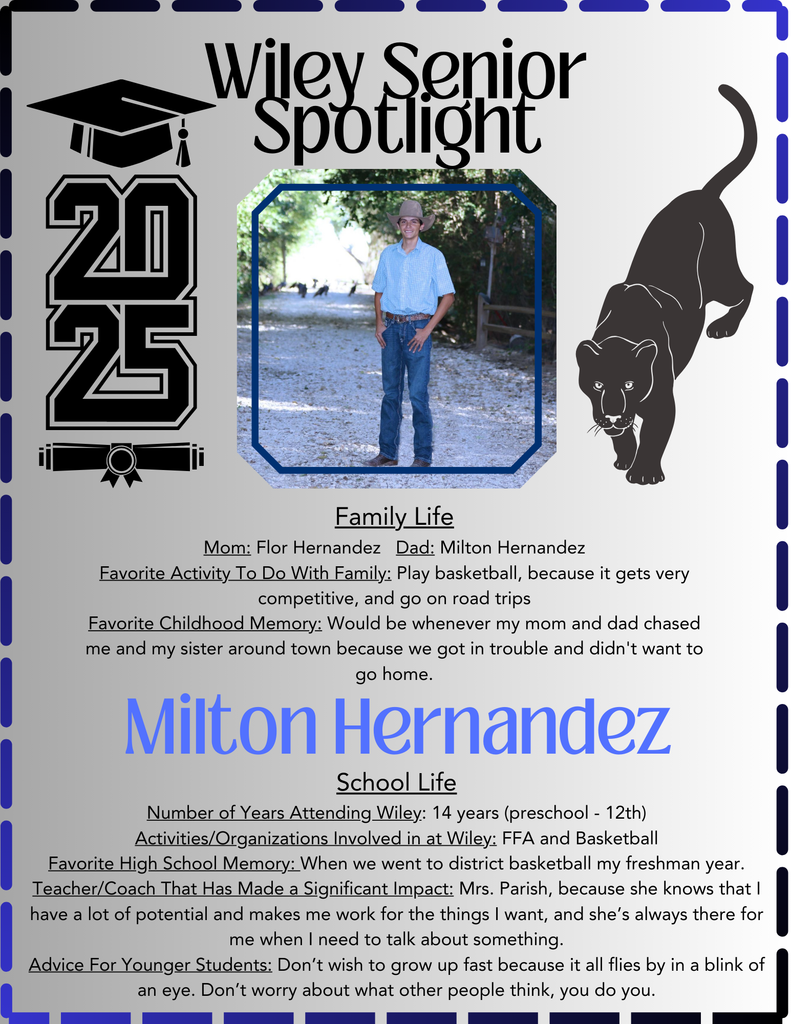 Wiley Senior Spotlight

2025

Family Life

Mom: Flor Hernandez Dad: Milton Hernandez

Favorite Activity To Do With Family: Play basketball, because it gets very competitive, and go on road trips

Favorite Childhood Memory: Would be whenever my mom and dad chased me and my sister around town because we got in trouble and didn't want to go home.

Milton Hernandez

School Life

Number of Years Attending Wiley: 14 years (preschool - 12th)

Activities/Organizations Involved in at Wiley: FFA and Basketball

Favorite High School Memory: When we went to district basketball my freshman year.

Teacher/Coach That Has Made a Significant Impact: Mrs. Parish, because she knows that I have a lot of potential and makes me work for the things I want, and she's always there for me when I need to talk about something.

Advice For Younger Students: Don't wish to grow up fast because it all flies by in a blink of an eye. Don't worry about what other people think, you do you.